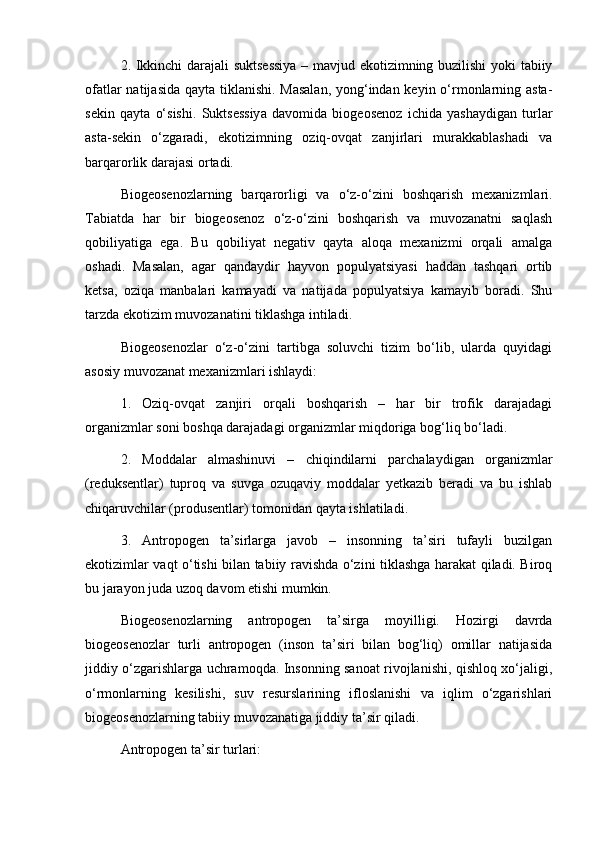 2. Ikkinchi darajali suktsessiya – mavjud ekotizimning buzilishi yoki tabiiy ofatlar natijasida qayta tiklanishi. Masalan, yong‘indan keyin o‘rmonlarning asta-sekin qayta o‘sishi. Suktsessiya davomida biogeosenoz ichida yashaydigan turlar asta-sekin o‘zgaradi, ekotizimning oziq-ovqat zanjirlari murakkablashadi va barqarorlik darajasi ortadi.

Biogeosenozlarning barqarorligi va o‘z-o‘zini boshqarish mexanizmlari. Tabiatda har bir biogeosenoz o‘z-o‘zini boshqarish va muvozanatni saqlash qobiliyatiga ega. Bu qobiliyat negativ qayta aloqa mexanizmi orqali amalga oshadi. Masalan, agar qandaydir hayvon populyatsiyasi haddan tashqari ortib ketsa, oziqa manbalari kamayadi va natijada populyatsiya kamayib boradi. Shu tarzda ekotizim muvozanatini tiklashga intiladi.

Biogeosenozlar o‘z-o‘zini tartibga soluvchi tizim bo‘lib, ularda quyidagi asosiy muvozanat mexanizmlari ishlaydi:

1. Oziq-ovqat zanjiri orqali boshqarish – har bir trofik darajadagi organizmlar soni boshqa darajadagi organizmlar miqdoriga bog‘liq bo‘ladi.

2. Moddalar almashinuvi – chiqindilarni parchalaydigan organizmlar (reduksentlar) tuproq va suvga ozuqaviy moddalar yetkazib beradi va bu ishlab chiqaruvchilar (produsentlar) tomonidan qayta ishlatiladi.

3. Antropogen ta’sirlarga javob – insonning ta’siri tufayli buzilgan ekotizimlar vaqt o‘tishi bilan tabiiy ravishda o‘zini tiklashga harakat qiladi. Biroq bu jarayon juda uzoq davom etishi mumkin.

Biogeosenozlarning antropogen ta’sirga moyilligi. Hozirgi davrda biogeosenozlar turli antropogen (inson ta’siri bilan bog‘liq) omillar natijasida jiddiy o‘zgarishlarga uchramoqda. Insonning sanoat rivojlanishi, qishloq xo‘jaligi, o‘rmonlarning kesilishi, suv resurslarining ifloslanishi va iqlim o‘zgarishlari biogeosenozlarning tabiiy muvozanatiga jiddiy ta’sir qiladi.

Antropogen ta’sir turlari: